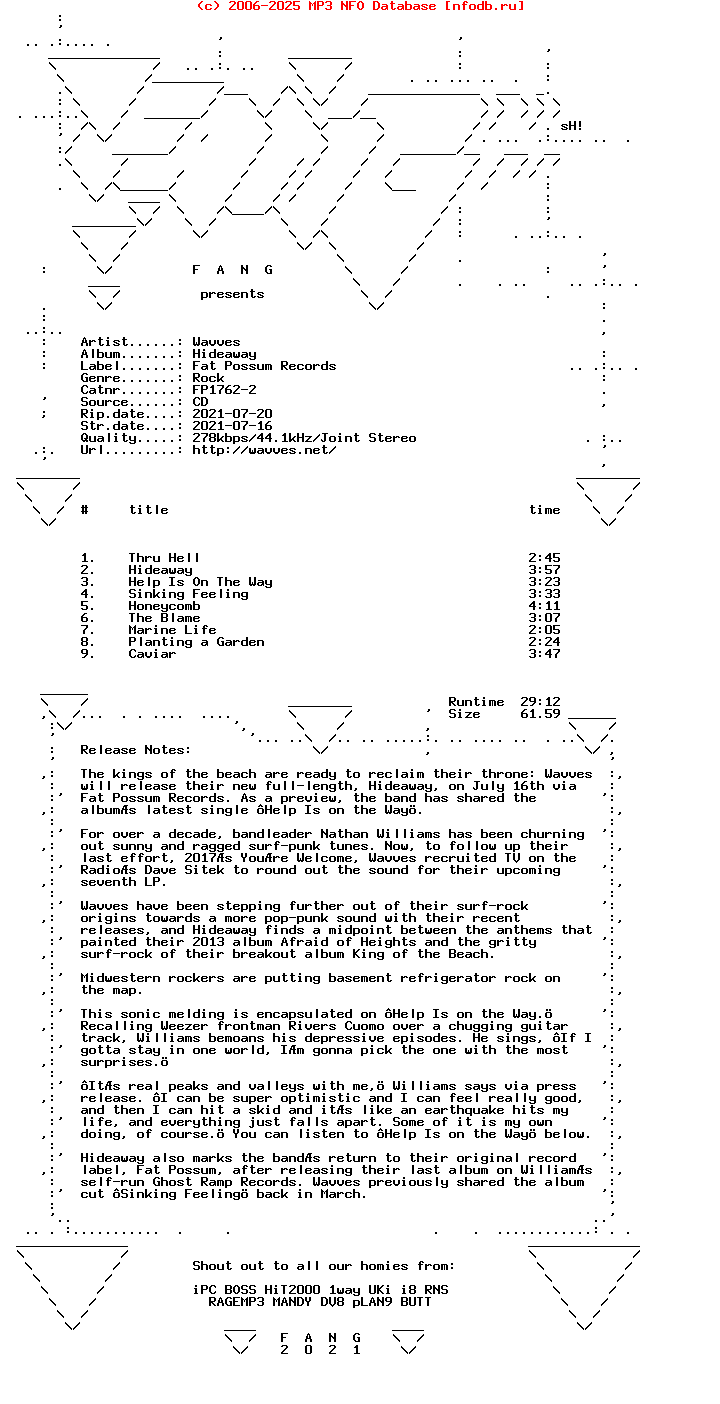 (c) 2006-2025 MP3 NFO Database [nfodb.ru]

sH!

F A N G

presents

Artist......: Wavves
Album.......: Hideaway
Label.......: Fat Possum Records
Genre.......: Rock
Catnr.......: FP1762-2
Source......: CD
Rip.date....: 2021-07-20
Str.date....: 2021-07-16
Quality.....: 278kbps/44.1kHz/Joint Stereo
Url.........: http://wavves.net/

| # | title | time |
|---|---|---|
| 1. | Thru Hell | 2:45 |
| 2. | Hideaway | 3:57 |
| 3. | Help Is On The Way | 3:23 |
| 4. | Sinking Feeling | 3:33 |
| 5. | Honeycomb | 4:11 |
| 6. | The Blame | 3:07 |
| 7. | Marine Life | 2:05 |
| 8. | Planting a Garden | 2:24 |
| 9. | Caviar | 3:47 |

Runtime 29:12
Size 61.59

Release Notes:

The kings of the beach are ready to reclaim their throne: Wavves will release their new full-length, Hideaway, on July 16th via Fat Possum Records. As a preview, the band has shared the albumÆs latest single ôHelp Is on the Wayö.

For over a decade, bandleader Nathan Williams has been churning out sunny and ragged surf-punk tunes. Now, to follow up their last effort, 2017Æs YouÆre Welcome, Wavves recruited TV on the RadioÆs Dave Sitek to round out the sound for their upcoming seventh LP.

Wavves have been stepping further out of their surf-rock origins towards a more pop-punk sound with their recent releases, and Hideaway finds a midpoint between the anthems that painted their 2013 album Afraid of Heights and the gritty surf-rock of their breakout album King of the Beach.

Midwestern rockers are putting basement refrigerator rock on the map.

This sonic melding is encapsulated on ôHelp Is on the Way.ö Recalling Weezer frontman Rivers Cuomo over a chugging guitar track, Williams bemoans his depressive episodes. He sings, ôIf I gotta stay in one world, IÆm gonna pick the one with the most surprises.ö

ôItÆs real peaks and valleys with me,ö Williams says via press release. ôI can be super optimistic and I can feel really good, and then I can hit a skid and itÆs like an earthquake hits my life, and everything just falls apart. Some of it is my own doing, of course.ö You can listen to ôHelp Is on the Wayö below.

Hideaway also marks the bandÆs return to their original record label, Fat Possum, after releasing their last album on WilliamÆs self-run Ghost Ramp Records. Wavves previously shared the album cut ôSinking Feelingö back in March.

Shout out to all our homies from:

iPC BOSS HiT2000 1way UKi i8 RNS
RAGEMP3 MANDY DV8 pLAN9 BUTT

F A N G
2 0 2 1